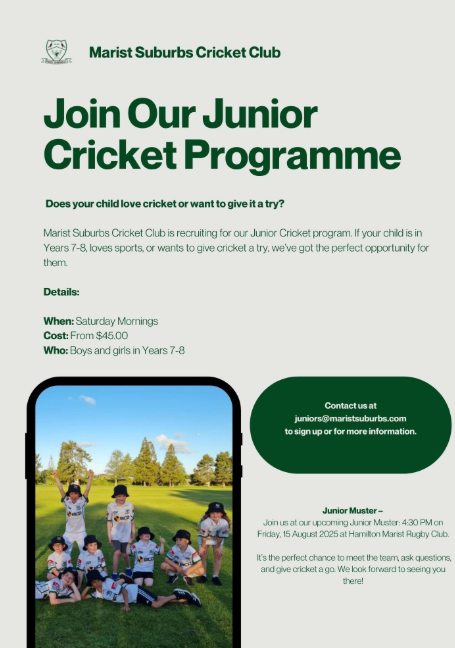 Marist Suburbs Cricket Club

Join Our Junior Cricket Programme

Does your child love cricket or want to give it a try?

Marist Suburbs Cricket Club is recruiting for our Junior Cricket program. If your child is in Years 7-8, loves sports, or wants to give cricket a try, we've got the perfect opportunity for them.

Details:

When: Saturday Mornings
Cost: From $45.00
Who: Boys and girls in Years 7-8

Contact us at juniors@maristsuburbs.com to sign up or for more information.

Junior Muster –
Join us at our upcoming Junior Muster: 4:30 PM on Friday, 15 August 2025 at Hamilton Marist Rugby Club.

It's the perfect chance to meet the team, ask questions, and give cricket a go. We look forward to seeing you there!